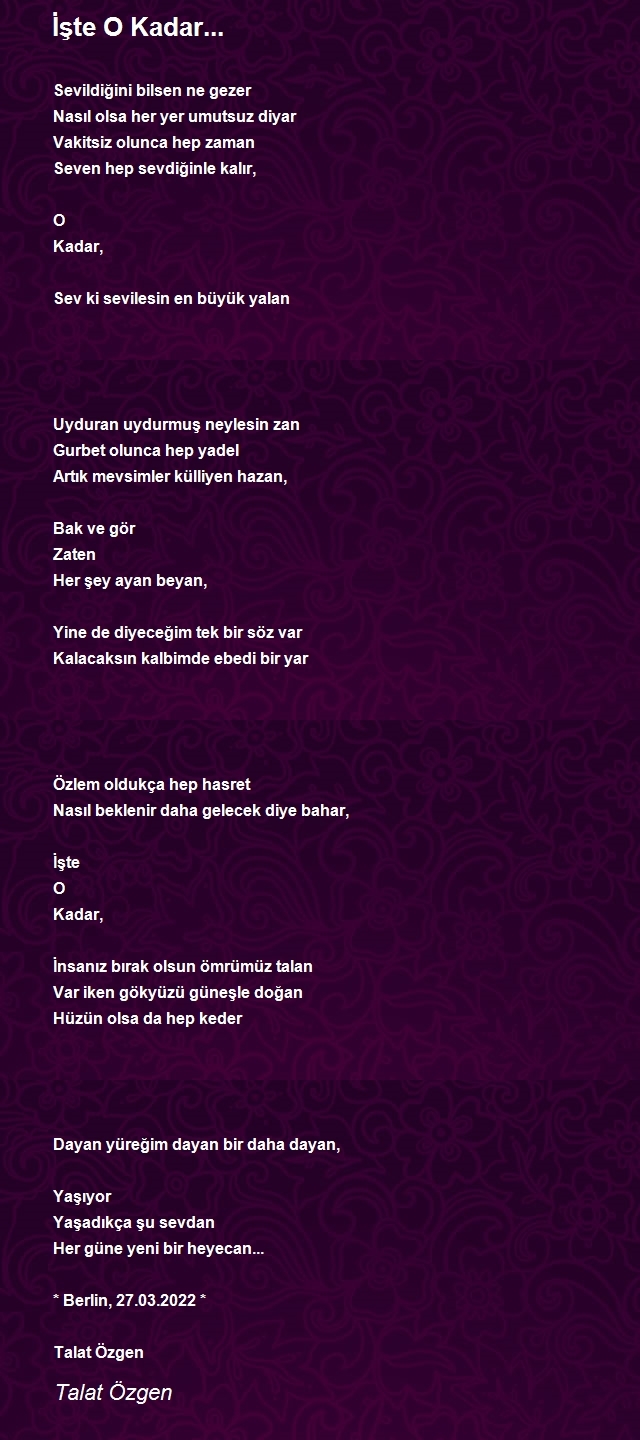 İşte O Kadar...

Sevildiğini bilsen ne gezer
Nasıl olsa her yer umutsuz diyar
Vakitsiz olunca hep zaman
Seven hep sevdiğinle kalır,

O
Kadar,

Sev ki sevilesin en büyük yalan

Uyduran uydurmuş neylesin zan
Gurbet olunca hep yadel
Artık mevsimler külliyen hazan,

Bak ve gör
Zaten
Her şey ayan beyan,

Yine de diyeceğim tek bir söz var
Kalacaksın kalbimde ebedi bir yar

Özlem oldukça hep hasret
Nasıl beklenir daha gelecek diye bahar,

İşte
O
Kadar,

İnsanız bırak olsun ömrümüz talan
Var iken gökyüzü güneşle doğan
Hüzün olsa da hep keder

Dayan yüreğim dayan bir daha dayan,

Yaşıyor
Yaşadıkça şu sevdan
Her güne yeni bir heyecan...

* Berlin, 27.03.2022 *

Talat Özgen

Talat Özgen